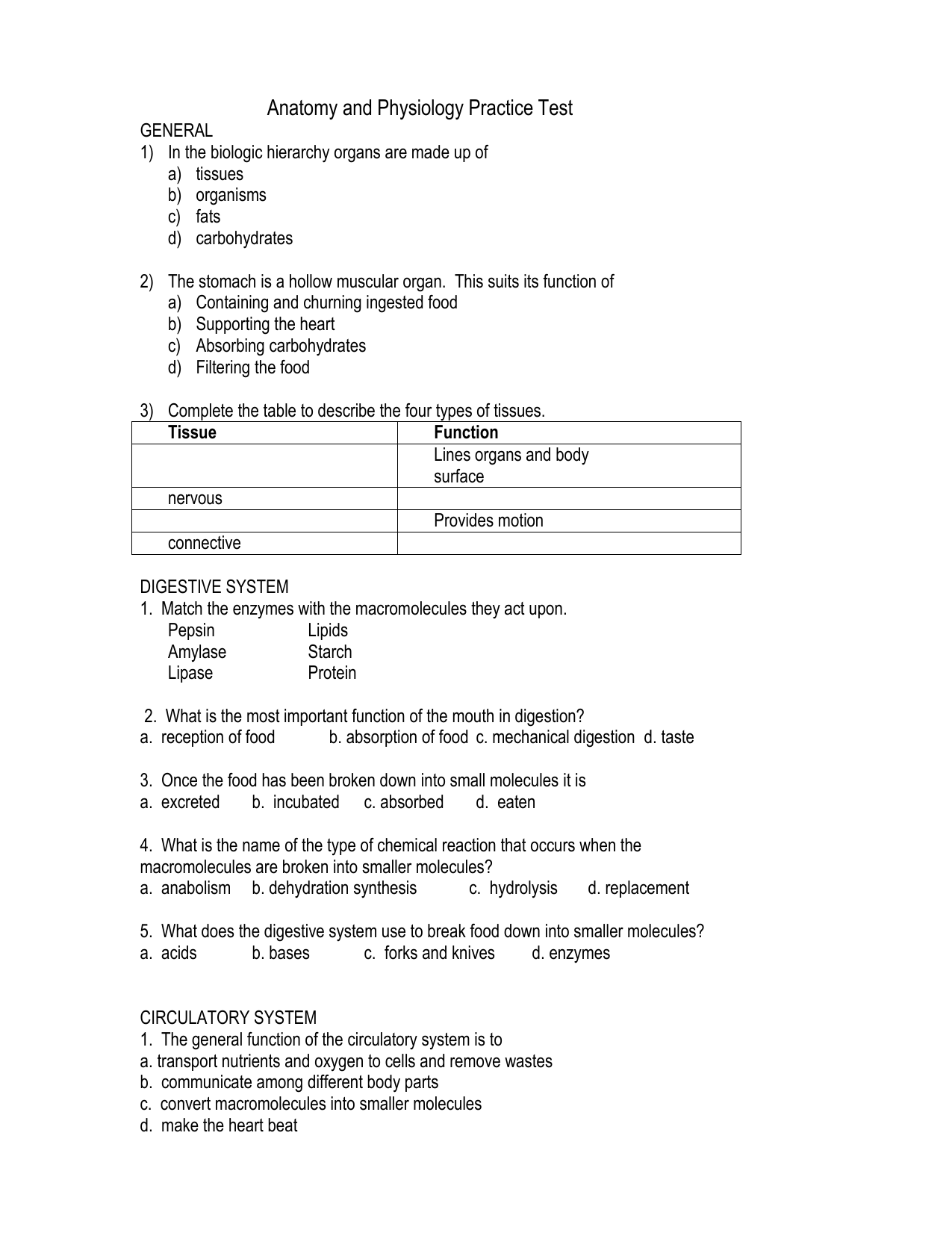 Anatomy and Physiology Practice Test

GENERAL

1) In the biologic hierarchy organs are made up of
a) tissues
b) organisms
c) fats
d) carbohydrates

2) The stomach is a hollow muscular organ. This suits its function of
a) Containing and churning ingested food
b) Supporting the heart
c) Absorbing carbohydrates
d) Filtering the food

3) Complete the table to describe the four types of tissues.

| Tissue | Function |
|---|---|
| | Lines organs and body surface |
| nervous | |
| | Provides motion |
| connective | |

DIGESTIVE SYSTEM

1. Match the enzymes with the macromolecules they act upon.
Pepsin Lipids
Amylase Starch
Lipase Protein

2. What is the most important function of the mouth in digestion?
a. reception of food b. absorption of food c. mechanical digestion d. taste

3. Once the food has been broken down into small molecules it is
a. excreted b. incubated c. absorbed d. eaten

4. What is the name of the type of chemical reaction that occurs when the macromolecules are broken into smaller molecules?
a. anabolism b. dehydration synthesis c. hydrolysis d. replacement

5. What does the digestive system use to break food down into smaller molecules?
a. acids b. bases c. forks and knives d. enzymes

CIRCULATORY SYSTEM

1. The general function of the circulatory system is to
a. transport nutrients and oxygen to cells and remove wastes
b. communicate among different body parts
c. convert macromolecules into smaller molecules
d. make the heart beat